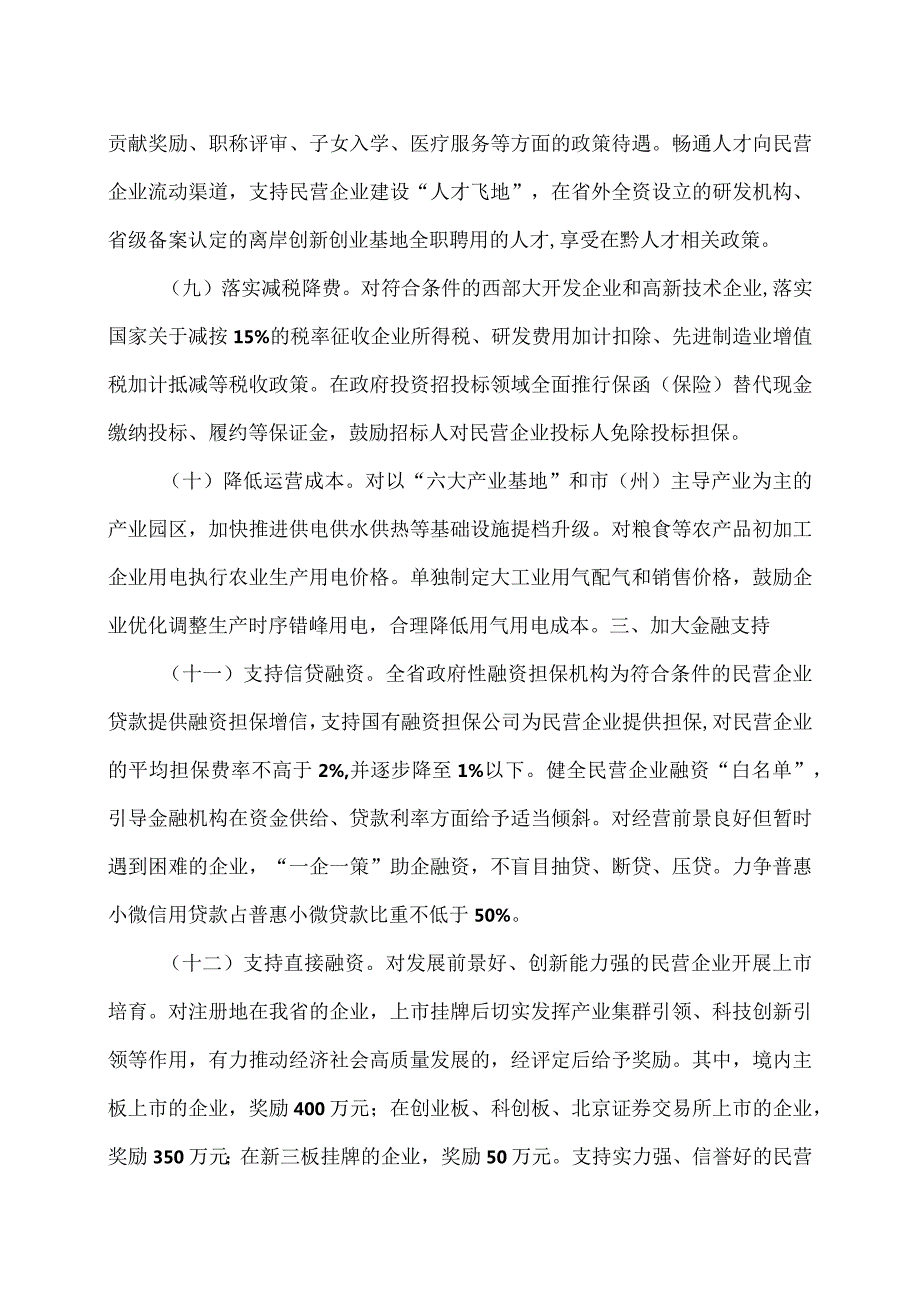 贡献奖励、职称评审、子女入学、医疗服务等方面的政策待遇。畅通人才向民营企业流动渠道，支持民营企业建设“人才飞地”，在省外全资设立的研发机构、省级备案认定的离岸创新创业基地全职聘用的人才，享受在黔人才相关政策。

（九）落实减税降费。对符合条件的西部大开发企业和高新技术企业，落实国家关于减按15%的税率征收企业所得税、研发费用加计扣除、先进制造业增值税加计抵减等税收政策。在政府投资招投标领域全面推行保函（保险）替代现金缴纳投标、履约等保证金，鼓励招标人对民营企业投标人免除投标担保。

（十）降低运营成本。对以“六大产业基地”和市（州）主导产业为主的产业园区，加快推进供电供水供热等基础设施提档升级。对粮食等农产品初加工企业用电执行农业生产用电价格。单独制定大工业用气配气和销售价格，鼓励企业优化调整生产时序错峰用电，合理降低用气用电成本。三、加大金融支持

（十一）支持信贷融资。全省政府性融资担保机构为符合条件的民营企业贷款提供融资担保增信，支持国有融资担保公司为民营企业提供担保，对民营企业的平均担保费率不高于2%,并逐步降至1%以下。健全民营企业融资“白名单”，引导金融机构在资金供给、贷款利率方面给予适当倾斜。对经营前景良好但暂时遇到困难的企业，“一企一策”助企融资，不盲目抽贷、断贷、压贷。力争普惠小微信用贷款占普惠小微贷款比重不低于50%。

（十二）支持直接融资。对发展前景好、创新能力强的民营企业开展上市培育。对注册地在我省的企业，上市挂牌后切实发挥产业集群引领、科技创新引领等作用，有力推动经济社会高质量发展的，经评定后给予奖励。其中，境内主板上市的企业，奖励400万元；在创业板、科创板、北京证券交易所上市的企业，奖励350万元;在新三板挂牌的企业，奖励50万元。支持实力强、信誉好的民营